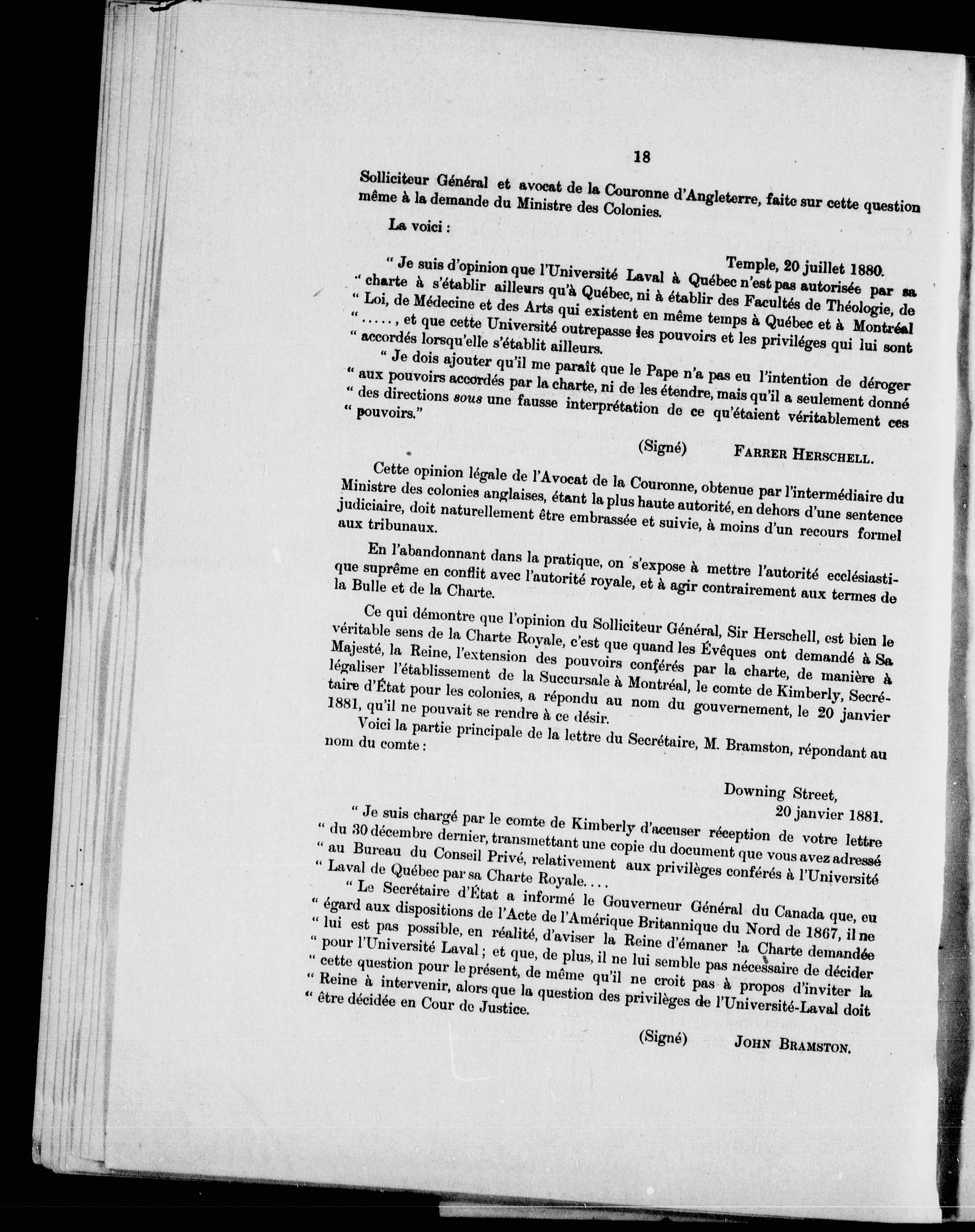 18

Solliciteur Général et avocat de la Couronne d'Angleterre, faite sur cette question même à la demande du Ministre des Colonies.

La voici :

Temple, 20 juillet 1880.

" Je suis d'opinion que l'Université Laval à Québec n'est pas autorisée par sa " charte à s'établir ailleurs qu'à Québec, ni à établir des Facultés de Théologie, de " Loi, de Médecine et des Arts qui existent en même temps à Québec et à Montréal " ....., et que cette Université outrepasse les pouvoirs et les priviléges qui lui sont " accordés lorsqu'elle s'établit ailleurs.

" Je dois ajouter qu'il me paraît que le Pape n'a pas eu l'intention de déroger " aux pouvoirs accordés par la charte, ni de les étendre, mais qu'il a seulement donné " des directions sous une fausse interprétation de ce qu'étaient véritablement ces " pouvoirs."

(Signé) FARRER HERSCHELL.

Cette opinion légale de l'Avocat de la Couronne, obtenue par l'intermédiaire du Ministre des colonies anglaises, étant la plus haute autorité, en dehors d'une sentence judiciaire, doit naturellement être embrassée et suivie, à moins d'un recours formel aux tribunaux.

En l'abandonnant dans la pratique, on s'expose à mettre l'autorité ecclésiastique suprême en conflit avec l'autorité royale, et à agir contrairement aux termes de la Bulle et de la Charte.

Ce qui démontre que l'opinion du Solliciteur Général, Sir Herschell, est bien le véritable sens de la Charte Royale, c'est que quand les Évêques ont demandé à Sa Majesté, la Reine, l'extension des pouvoirs conférés par la charte, de manière à légaliser l'établissement de la Succursale à Montréal, le comte de Kimberly, Secrétaire d'État pour les colonies, a répondu au nom du gouvernement, le 20 janvier 1881, qu'il ne pouvait se rendre à ce désir.

Voici la partie principale de la lettre du Secrétaire, M. Bramston, répondant au nom du comte :

Downing Street,
20 janvier 1881.

" Je suis chargé par le comte de Kimberly d'accuser réception de votre lettre " du 30 décembre dernier, transmettant une copie du document que vous avez adressé " au Bureau du Conseil Privé, relativement aux privilèges conférés à l'Université " Laval de Québec par sa Charte Royale....

" Le Secrétaire d'État a informé le Gouverneur Général du Canada que, eu " égard aux dispositions de l'Acte de l'Amérique Britannique du Nord de 1867, il ne " lui est pas possible, en réalité, d'aviser la Reine d'émaner la Charte demandée " pour l'Université Laval ; et que, de plus, il ne lui semble pas nécessaire de décider " cette question pour le présent, de même qu'il ne croit pas à propos d'inviter la " Reine à intervenir, alors que la question des privilèges de l'Université-Laval doit " être décidée en Cour de Justice.

(Signé) JOHN BRAMSTON.